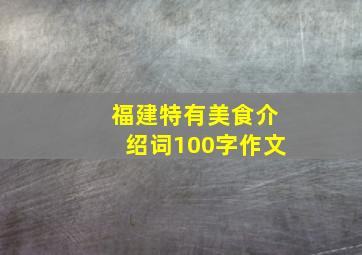 福建特有美食介绍词100字作文